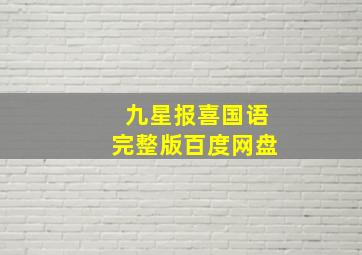 九星报喜国语
完整版百度网盘